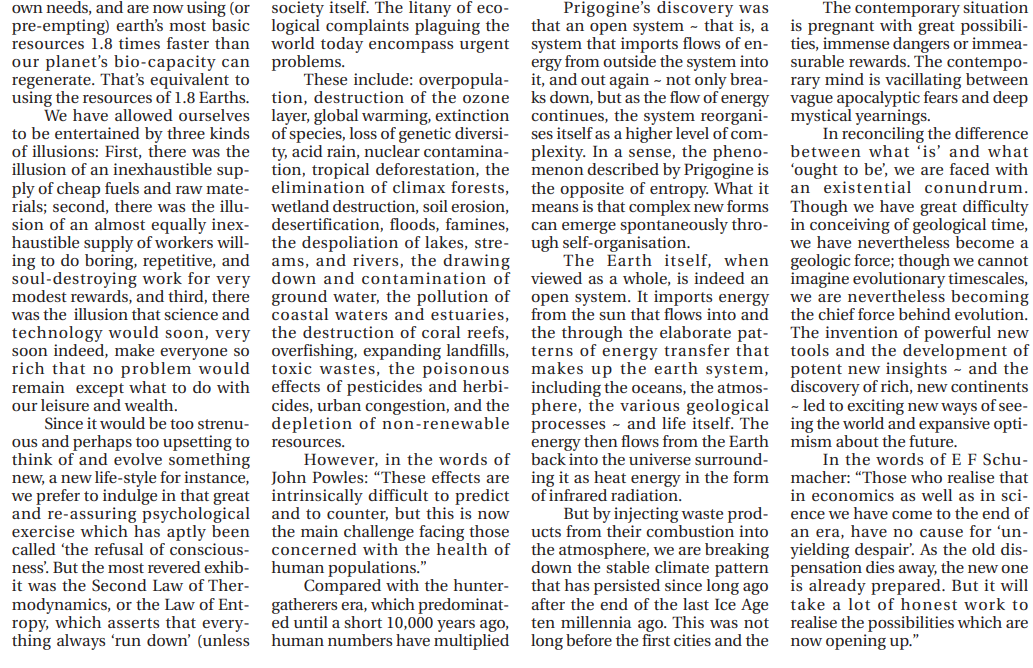 own needs, and are now using (or pre-empting) earth's most basic resources 1.8 times faster than our planet's bio-capacity can regenerate. That's equivalent to using the resources of 1.8 Earths.

We have allowed ourselves to be entertained by three kinds of illusions: First, there was the illusion of an inexhaustible supply of cheap fuels and raw materials; second, there was the illusion of an almost equally inexhaustible supply of workers willing to do boring, repetitive, and soul-destroying work for very modest rewards, and third, there was the illusion that science and technology would soon, very soon indeed, make everyone so rich that no problem would remain except what to do with our leisure and wealth.

Since it would be too strenuous and perhaps too upsetting to think of and evolve something new, a new life-style for instance, we prefer to indulge in that great and re-assuring psychological exercise which has aptly been called 'the refusal of consciousness'. But the most revered exhibit was the Second Law of Thermodynamics, or the Law of Entropy, which asserts that everything always 'run down' (unless society itself. The litany of ecological complaints plaguing the world today encompass urgent problems.

These include: overpopulation, destruction of the ozone layer, global warming, extinction of species, loss of genetic diversity, acid rain, nuclear contamination, tropical deforestation, the elimination of climax forests, wetland destruction, soil erosion, desertification, floods, famines, the despoliation of lakes, streams, and rivers, the drawing down and contamination of ground water, the pollution of coastal waters and estuaries, the destruction of coral reefs, overfishing, expanding landfills, toxic wastes, the poisonous effects of pesticides and herbicides, urban congestion, and the depletion of non-renewable resources.

However, in the words of John Powles: "These effects are intrinsically difficult to predict and to counter, but this is now the main challenge facing those concerned with the health of human populations."

Compared with the hunter-gatherers era, which predominated until a short 10,000 years ago, human numbers have multiplied

Prigogine's discovery was that an open system ~ that is, a system that imports flows of energy from outside the system into it, and out again ~ not only breaks down, but as the flow of energy continues, the system reorganises itself as a higher level of complexity. In a sense, the phenomenon described by Prigogine is the opposite of entropy. What it means is that complex new forms can emerge spontaneously through self-organisation.

The Earth itself, when viewed as a whole, is indeed an open system. It imports energy from the sun that flows into and the through the elaborate patterns of energy transfer that makes up the earth system, including the oceans, the atmosphere, the various geological processes ~ and life itself. The energy then flows from the Earth back into the universe surrounding it as heat energy in the form of infrared radiation.

But by injecting waste products from their combustion into the atmosphere, we are breaking down the stable climate pattern that has persisted since long ago after the end of the last Ice Age ten millennia ago. This was not long before the first cities and the

The contemporary situation is pregnant with great possibilities, immense dangers or immeasurable rewards. The contemporary mind is vacillating between vague apocalyptic fears and deep mystical yearnings.

In reconciling the difference between what 'is' and what 'ought to be', we are faced with an existential conundrum. Though we have great difficulty in conceiving of geological time, we have nevertheless become a geologic force; though we cannot imagine evolutionary timescales, we are nevertheless becoming the chief force behind evolution. The invention of powerful new tools and the development of potent new insights ~ and the discovery of rich, new continents ~ led to exciting new ways of seeing the world and expansive optimism about the future.

In the words of E F Schumacher: "Those who realise that in economics as well as in science we have come to the end of an era, have no cause for 'unyielding despair'. As the old dispensation dies away, the new one is already prepared. But it will take a lot of honest work to realise the possibilities which are now opening up."